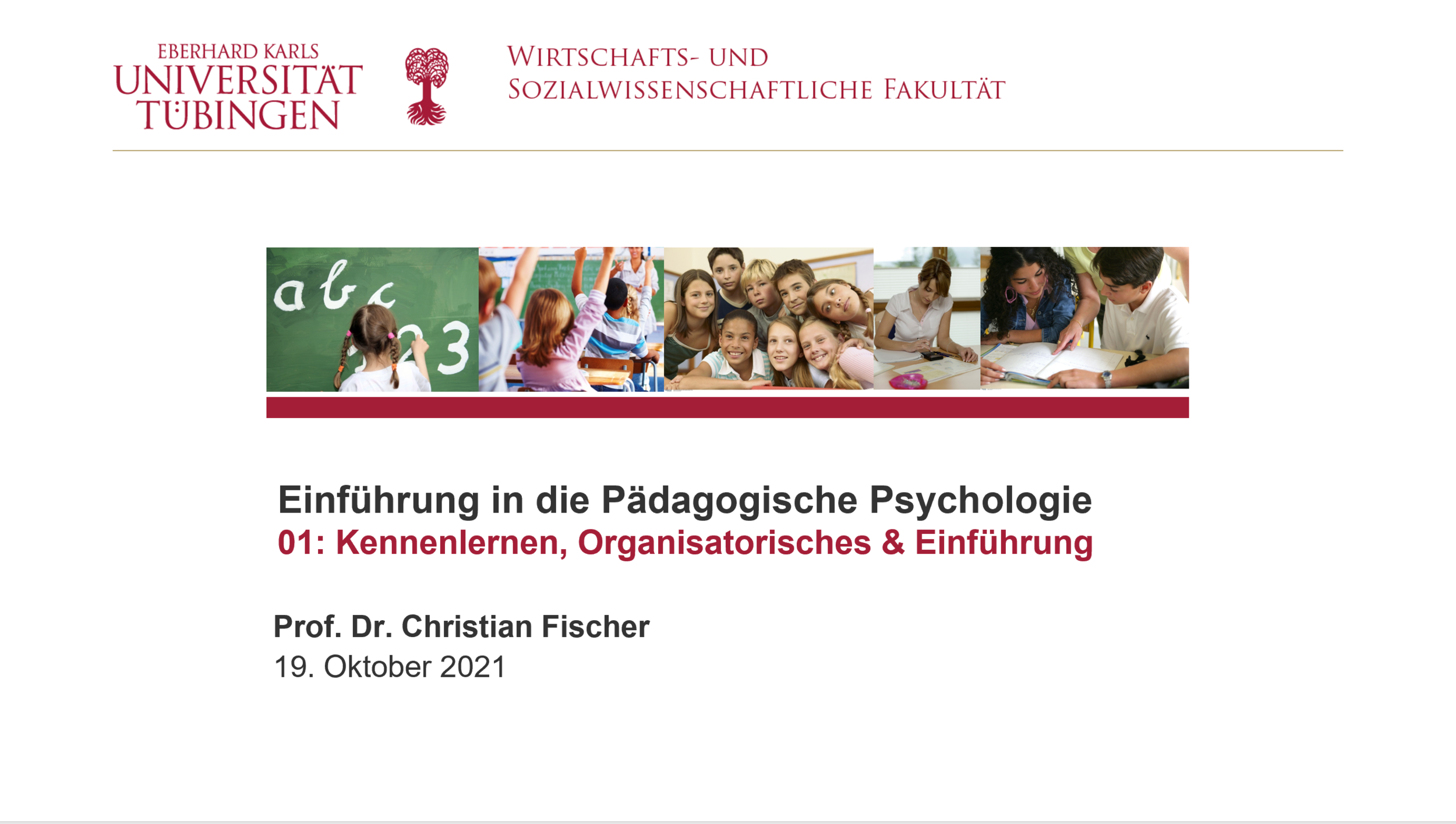 EBERHARD KARLS
UNIVERSITÄT
TÜBINGEN

WIRTSCHAFTS- UND
SOZIALWISSENSCHAFTLICHE FAKULTÄT

Einführung in die Pädagogische Psychologie
01: Kennenlernen, Organisatorisches & Einführung

Prof. Dr. Christian Fischer
19. Oktober 2021